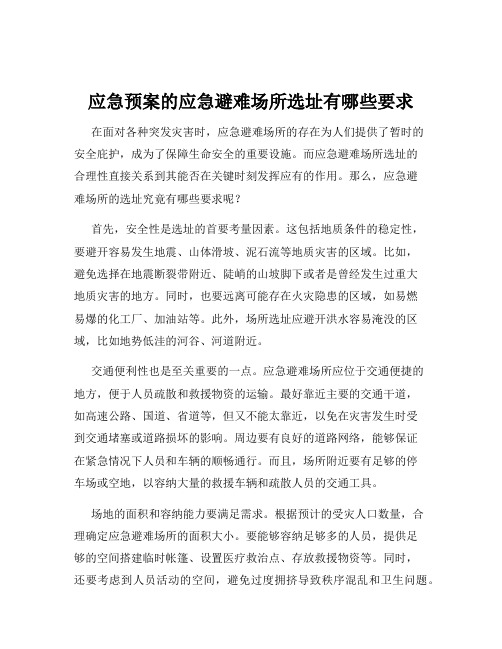 应急预案的应急避难场所选址有哪些要求

在面对各种突发灾害时，应急避难场所的存在为人们提供了暂时的安全庇护，成为了保障生命安全的重要设施。而应急避难场所选址的合理性直接关系到其能否在关键时刻发挥应有的作用。那么，应急避难场所的选址究竟有哪些要求呢？

首先，安全性是选址的首要考量因素。这包括地质条件的稳定性，要避开容易发生地震、山体滑坡、泥石流等地质灾害的区域。比如，避免选择在地震断裂带附近、陡峭的山坡脚下或者是曾经发生过重大地质灾害的地方。同时，也要远离可能存在火灾隐患的区域，如易燃易爆的化工厂、加油站等。此外，场所选址应避开洪水容易淹没的区域，比如地势低洼的河谷、河道附近。

交通便利性也是至关重要的一点。应急避难场所应位于交通便捷的地方，便于人员疏散和救援物资的运输。最好靠近主要的交通干道，如高速公路、国道、省道等，但又不能太靠近，以免在灾害发生时受到交通堵塞或道路损坏的影响。周边要有良好的道路网络，能够保证在紧急情况下人员和车辆的顺畅通行。而且，场所附近要有足够的停车场或空地，以容纳大量的救援车辆和疏散人员的交通工具。

场地的面积和容纳能力要满足需求。根据预计的受灾人口数量，合理确定应急避难场所的面积大小。要能够容纳足够多的人员，提供足够的空间搭建临时帐篷、设置医疗救治点、存放救援物资等。同时，还要考虑到人员活动的空间，避免过度拥挤导致秩序混乱和卫生问题。